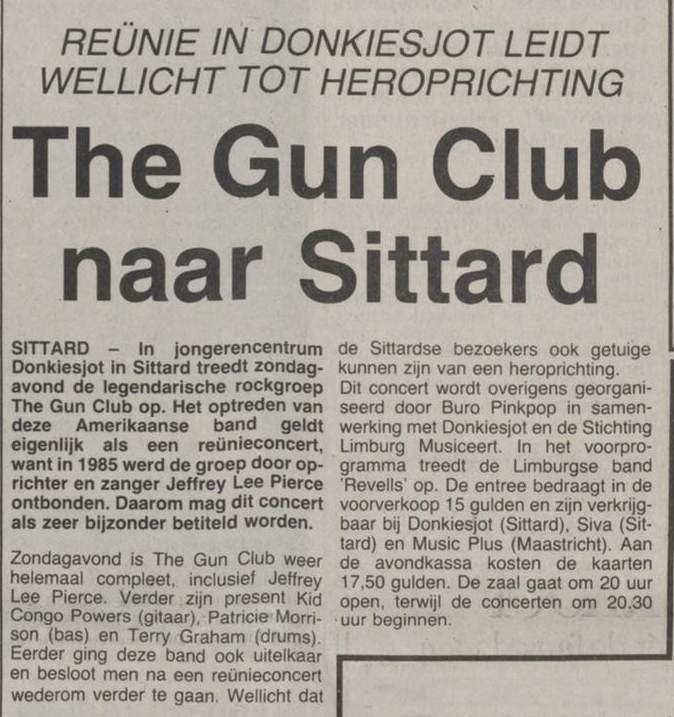 REÜNIE IN DONKIESJOT LEIDT WELLICHT TOT HEROPRICHTING

The Gun Club naar Sittard

SITTARD – In jongerencentrum Donkiesjot in Sittard treedt zondagavond de legendarische rockgroep The Gun Club op. Het optreden van deze Amerikaanse band geldt eigenlijk als een reünieconcert, want in 1985 werd de groep door oprichter en zanger Jeffrey Lee Pierce ontbonden. Daarom mag dit concert als zeer bijzonder betiteld worden.

Zondagavond is The Gun Club weer helemaal compleet, inclusief Jeffrey Lee Pierce. Verder zijn present Kid Congo Powers (gitaar), Patricie Morrison (bas) en Terry Graham (drums). Eerder ging deze band ook uitelkaar en besloot men na een reünieconcert wederom verder te gaan. Wellicht dat de Sittardse bezoekers ook getuige kunnen zijn van een heroprichting.

Dit concert wordt overigens georganiseerd door Buro Pinkpop in samenwerking met Donkiesjot en de Stichting Limburg Musiceert. In het voorprogramma treedt de Limburgse band 'Revells' op. De entree bedraagt in de voorverkoop 15 gulden en zijn verkrijgbaar bij Donkiesjot (Sittard), Siva (Sittard) en Music Plus (Maastricht). Aan de avondkassa kosten de kaarten 17,50 gulden. De zaal gaat om 20 uur open, terwijl de concerten om 20.30 uur beginnen.